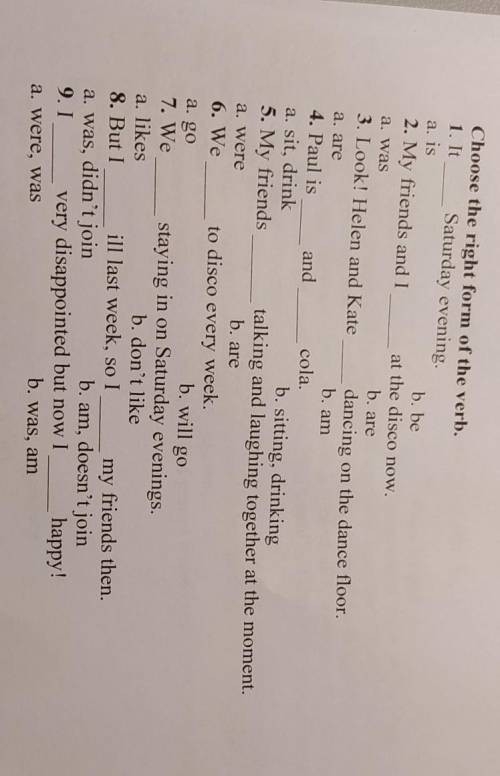 Choose the right form of the verb.

1. It ____ Saturday evening.

a. is b. be

2. My friends and I ____ at the disco now.

a. was b. are

3. Look! Helen and Kate ____ dancing on the dance floor.

a. are b. am

4. Paul is ____ and ____ cola.

a. sit, drink b. sitting, drinking

5. My friends ____ talking and laughing together at the moment.

a. were b. are

6. We ____ to disco every week.

a. go b. will go

7. We ____ staying in on Saturday evenings.

a. likes b. don't like

8. But I ____ ill last week, so I ____ my friends then.

a. was, didn't join b. am, doesn't join

9. I ____ very disappointed but now I ____ happy!

a. were, was b. was, am